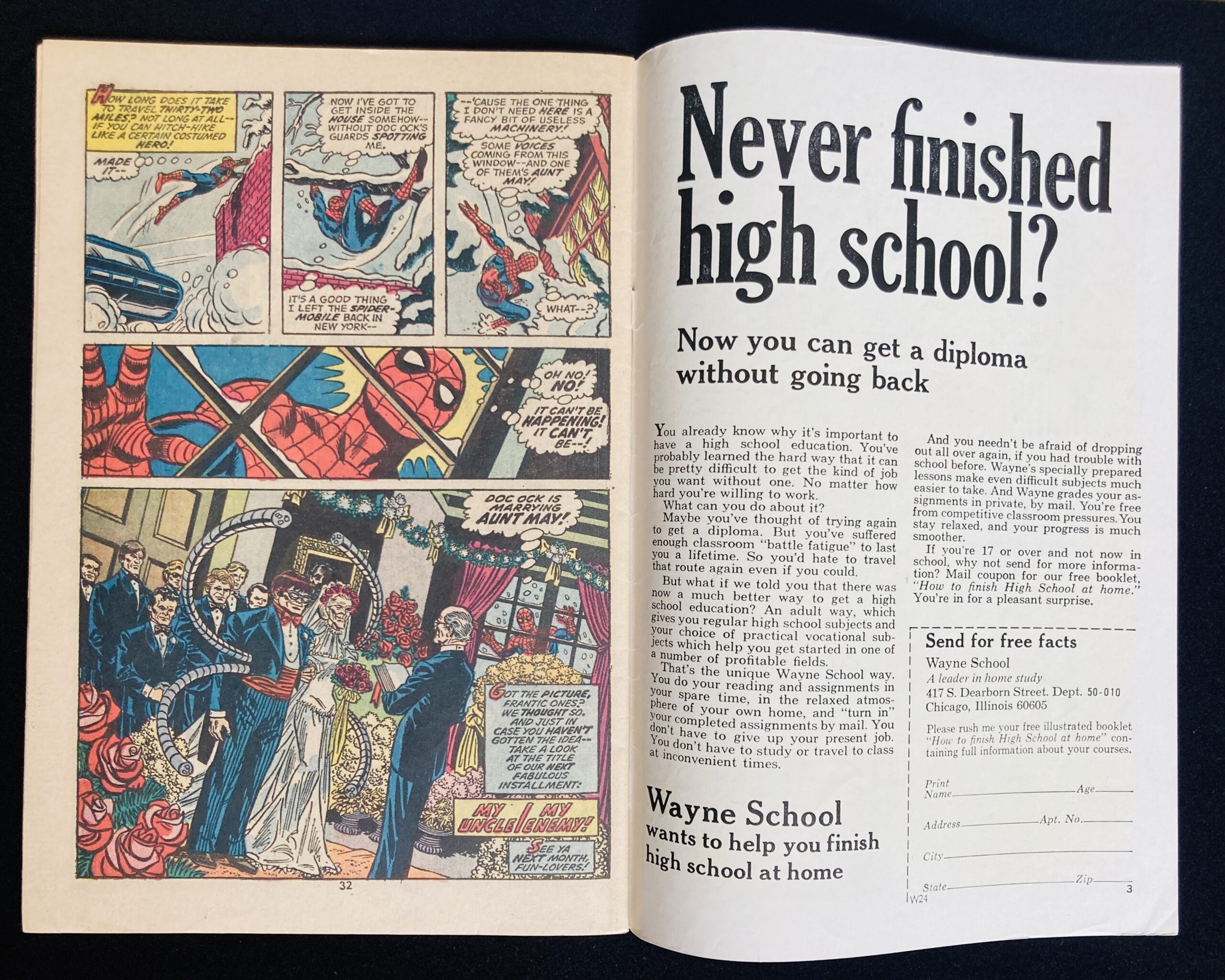 HOW LONG DOES IT TAKE TO TRAVEL THIRTY-TWO MILES? NOT LONG AT ALL-- IF YOU CAN HITCH-HIKE LIKE A CERTAIN COSTUMED HERO!

MADE IT--

NOW I'VE GOT TO GET INSIDE THE HOUSE SOMEHOW-- WITHOUT DOC OCK'S GUARDS SPOTTING ME.

IT'S A GOOD THING I LEFT THE SPIDER-MOBILE BACK IN NEW YORK--

--'CAUSE THE ONE THING I DON'T NEED HERE IS A FANCY BIT OF USELESS MACHINERY!

SOME VOICES COMING FROM THIS WINDOW--AND ONE OF THEM'S AUNT MAY!

WHAT--?

OH NO! NO!

IT CAN'T BE HAPPENING! IT CAN'T BE--!

DOC OCK IS MARRYING AUNT MAY!

GOT THE PICTURE, FRANTIC ONES? WE THOUGHT SO. AND JUST IN CASE YOU HAVEN'T GOTTEN THE IDEA-- TAKE A LOOK AT THE TITLE OF OUR NEXT FABULOUS INSTALLMENT:

MY UNCLE / MY ENEMY!

SEE YA NEXT MONTH, FUN-LOVERS!

32

Never finished high school?

Now you can get a diploma without going back

You already know why it's important to have a high school education. You've probably learned the hard way that it can be pretty difficult to get the kind of job you want without one. No matter how hard you're willing to work.

What can you do about it?

Maybe you've thought of trying again to get a diploma. But you've suffered enough classroom "battle fatigue" to last you a lifetime. So you'd hate to travel that route again even if you could.

But what if we told you that there was now a much better way to get a high school education? An adult way, which gives you regular high school subjects and your choice of practical vocational subjects which help you get started in one of a number of profitable fields.

That's the unique Wayne School way. You do your reading and assignments in your spare time, in the relaxed atmosphere of your own home, and "turn in" your completed assignments by mail. You don't have to give up your present job. You don't have to study or travel to class at inconvenient times.

And you needn't be afraid of dropping out all over again, if you had trouble with school before. Wayne's specially prepared lessons make even difficult subjects much easier to take. And Wayne grades your assignments in private, by mail. You're free from competitive classroom pressures. You stay relaxed, and your progress is much smoother.

If you're 17 or over and not now in school, why not send for more information? Mail coupon for our free booklet, "How to finish High School at home." You're in for a pleasant surprise.

Wayne School
wants to help you finish high school at home

Send for free facts

Wayne School
A leader in home study
417 S. Dearborn Street. Dept. 50-010
Chicago, Illinois 60605

Please rush me your free illustrated booklet "How to finish High School at home" containing full information about your courses.

Print Name ____ Age ____

Address ____ Apt. No. ____

City ____

State ____ Zip ____

W24

3